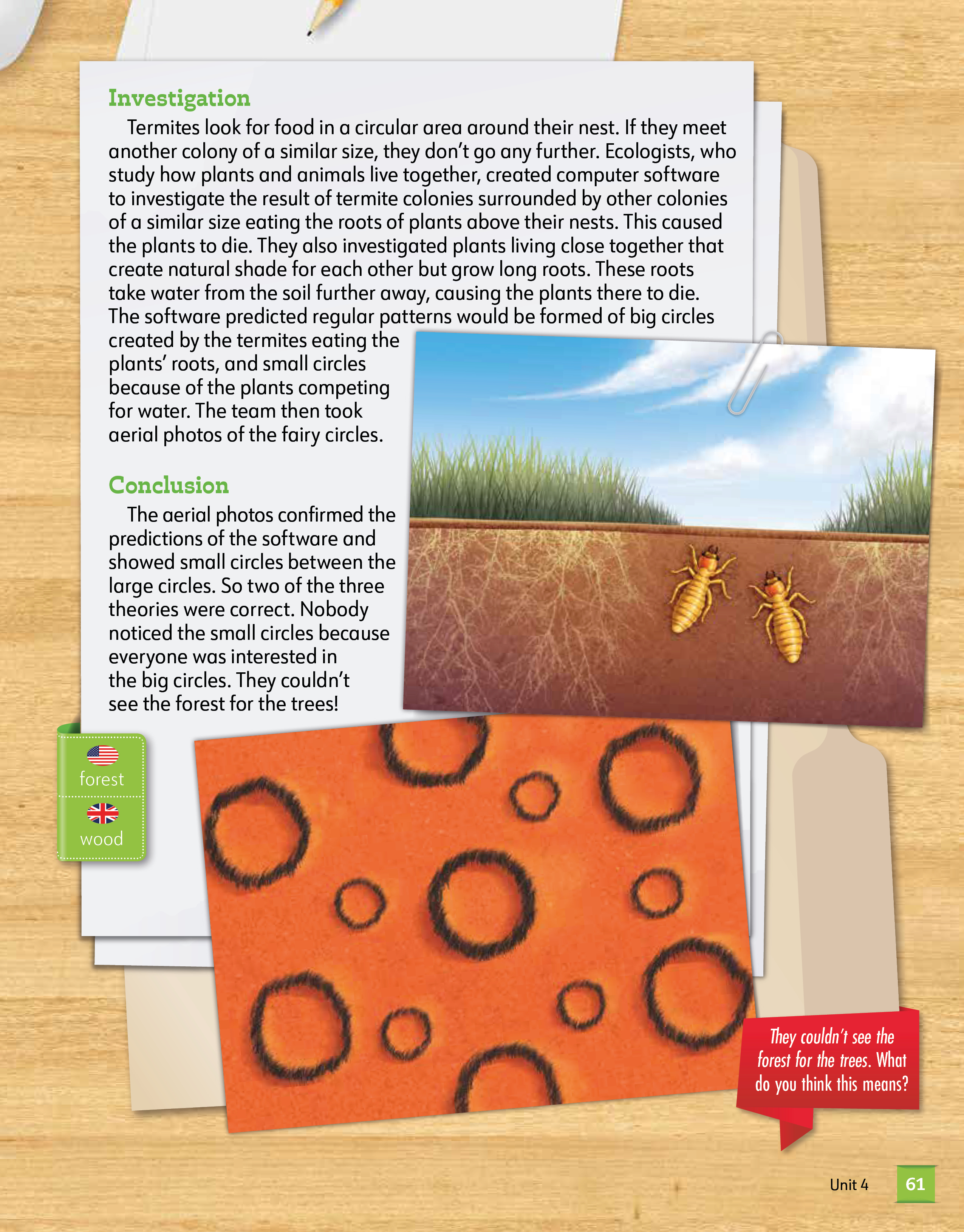 Investigation

Termites look for food in a circular area around their nest. If they meet another colony of a similar size, they don't go any further. Ecologists, who study how plants and animals live together, created computer software to investigate the result of termite colonies surrounded by other colonies of a similar size eating the roots of plants above their nests. This caused the plants to die. They also investigated plants living close together that create natural shade for each other but grow long roots. These roots take water from the soil further away, causing the plants there to die. The software predicted regular patterns would be formed of big circles created by the termites eating the plants' roots, and small circles because of the plants competing for water. The team then took aerial photos of the fairy circles.

Conclusion

The aerial photos confirmed the predictions of the software and showed small circles between the large circles. So two of the three theories were correct. Nobody noticed the small circles because everyone was interested in the big circles. They couldn't see the forest for the trees!

forest

wood

They couldn't see the forest for the trees. What do you think this means?

Unit 4

61